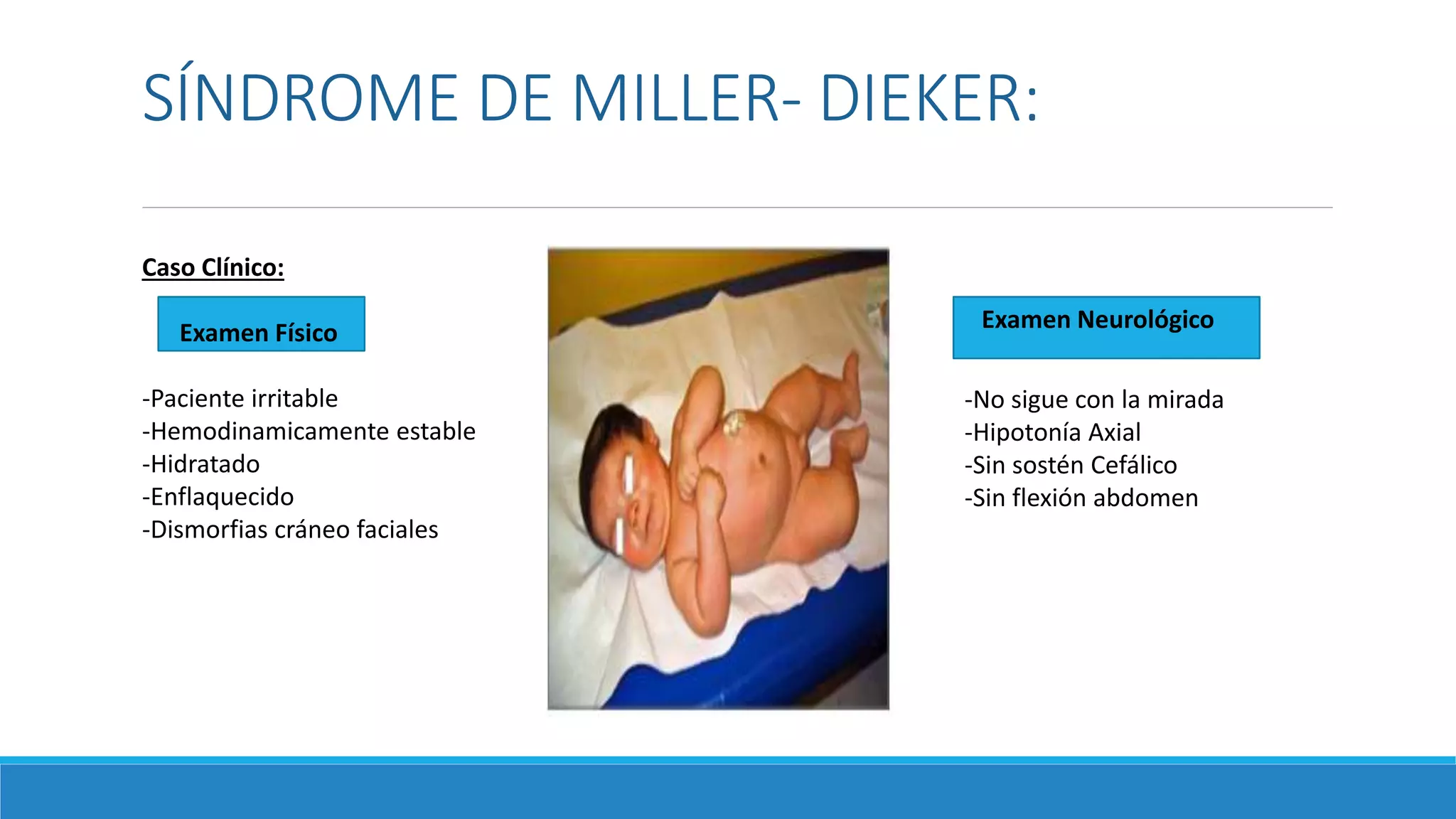 SÍNDROME DE MILLER- DIEKER:

Caso Clínico:

Examen Físico

-Paciente irritable
-Hemodinamicamente estable
-Hidratado
-Enflaquecido
-Dismorfias cráneo faciales

Examen Neurológico

-No sigue con la mirada
-Hipotonía Axial
-Sin sostén Cefálico
-Sin flexión abdomen